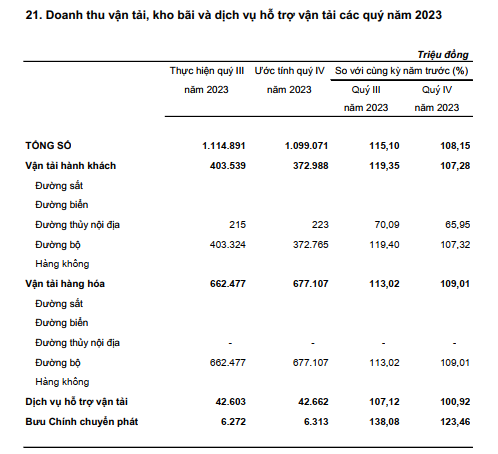 21. Doanh thu vận tải, kho bãi và dịch vụ hỗ trợ vận tải các quý năm 2023

Triệu đồng

| | Thực hiện quý III năm 2023 | Ước tính quý IV năm 2023 | So với cùng kỳ năm trước (%) Quý III năm 2023 | So với cùng kỳ năm trước (%) Quý IV năm 2023 |
|---|---|---|---|---|
| TỔNG SỐ | 1.114.891 | 1.099.071 | 115,10 | 108,15 |
| Vận tải hành khách | 403.539 | 372.988 | 119,35 | 107,28 |
| Đường sắt | | | | |
| Đường biển | | | | |
| Đường thủy nội địa | 215 | 223 | 70,09 | 65,95 |
| Đường bộ | 403.324 | 372.765 | 119,40 | 107,32 |
| Hàng không | | | | |
| Vận tải hàng hóa | 662.477 | 677.107 | 113,02 | 109,01 |
| Đường sắt | | | | |
| Đường biển | | | | |
| Đường thủy nội địa | - | - | - | - |
| Đường bộ | 662.477 | 677.107 | 113,02 | 109,01 |
| Hàng không | | | | |
| Dịch vụ hỗ trợ vận tải | 42.603 | 42.662 | 107,12 | 100,92 |
| Bưu Chính chuyển phát | 6.272 | 6.313 | 138,08 | 123,46 |